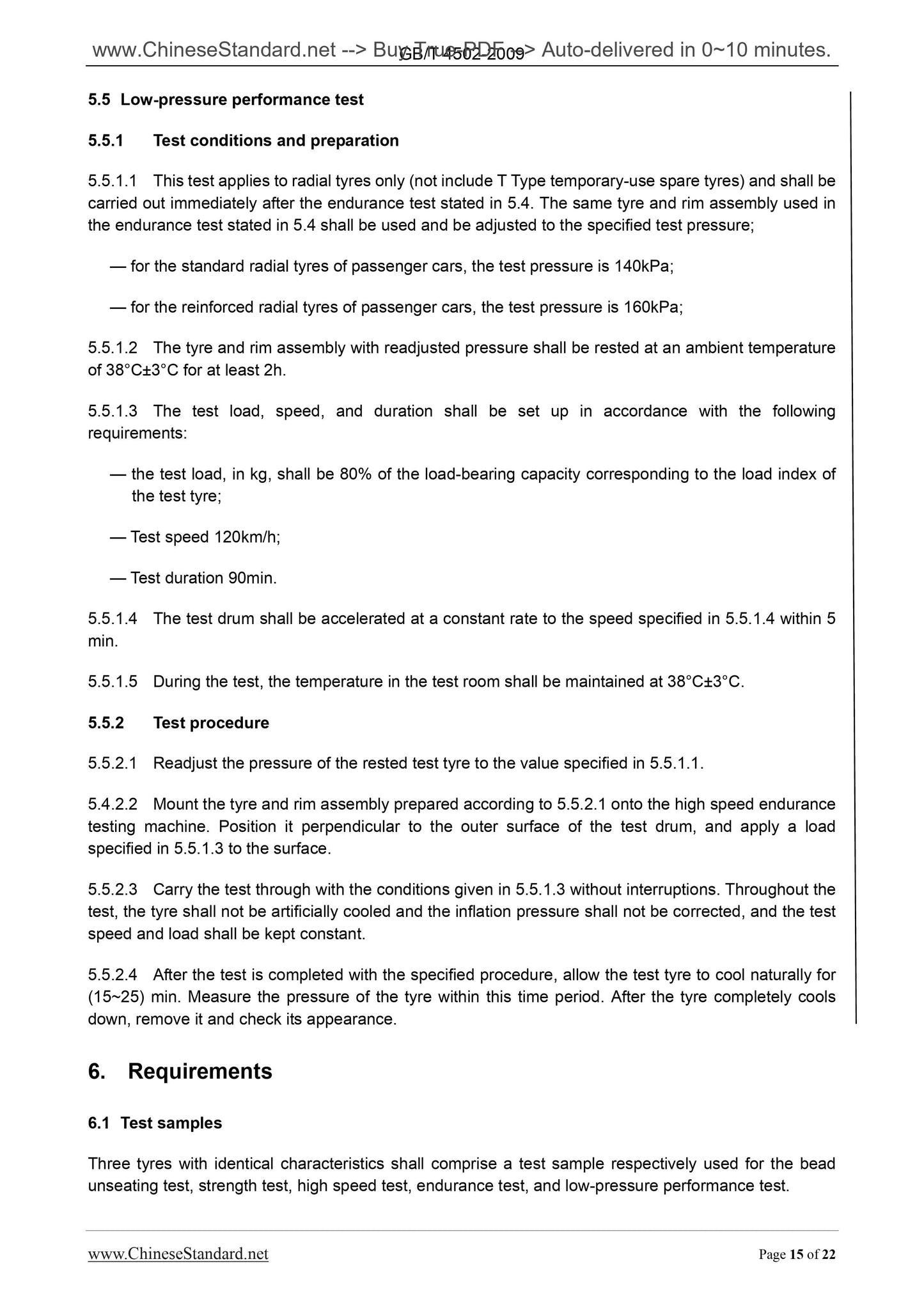 www.ChineseStandard.net --> Buy True-PDF --> Auto-delivered in 0~10 minutes.
GB/T 4502-2009

5.5 Low-pressure performance test

5.5.1 Test conditions and preparation

5.5.1.1 This test applies to radial tyres only (not include T Type temporary-use spare tyres) and shall be carried out immediately after the endurance test stated in 5.4. The same tyre and rim assembly used in the endurance test stated in 5.4 shall be used and be adjusted to the specified test pressure;

— for the standard radial tyres of passenger cars, the test pressure is 140kPa;

— for the reinforced radial tyres of passenger cars, the test pressure is 160kPa;

5.5.1.2 The tyre and rim assembly with readjusted pressure shall be rested at an ambient temperature of 38°C±3°C for at least 2h.

5.5.1.3 The test load, speed, and duration shall be set up in accordance with the following requirements:

— the test load, in kg, shall be 80% of the load-bearing capacity corresponding to the load index of the test tyre;

— Test speed 120km/h;

— Test duration 90min.

5.5.1.4 The test drum shall be accelerated at a constant rate to the speed specified in 5.5.1.4 within 5 min.

5.5.1.5 During the test, the temperature in the test room shall be maintained at 38°C±3°C.

5.5.2 Test procedure

5.5.2.1 Readjust the pressure of the rested test tyre to the value specified in 5.5.1.1.

5.4.2.2 Mount the tyre and rim assembly prepared according to 5.5.2.1 onto the high speed endurance testing machine. Position it perpendicular to the outer surface of the test drum, and apply a load specified in 5.5.1.3 to the surface.

5.5.2.3 Carry the test through with the conditions given in 5.5.1.3 without interruptions. Throughout the test, the tyre shall not be artificially cooled and the inflation pressure shall not be corrected, and the test speed and load shall be kept constant.

5.5.2.4 After the test is completed with the specified procedure, allow the test tyre to cool naturally for (15~25) min. Measure the pressure of the tyre within this time period. After the tyre completely cools down, remove it and check its appearance.

6. Requirements

6.1 Test samples

Three tyres with identical characteristics shall comprise a test sample respectively used for the bead unseating test, strength test, high speed test, endurance test, and low-pressure performance test.

www.ChineseStandard.net Page 15 of 22